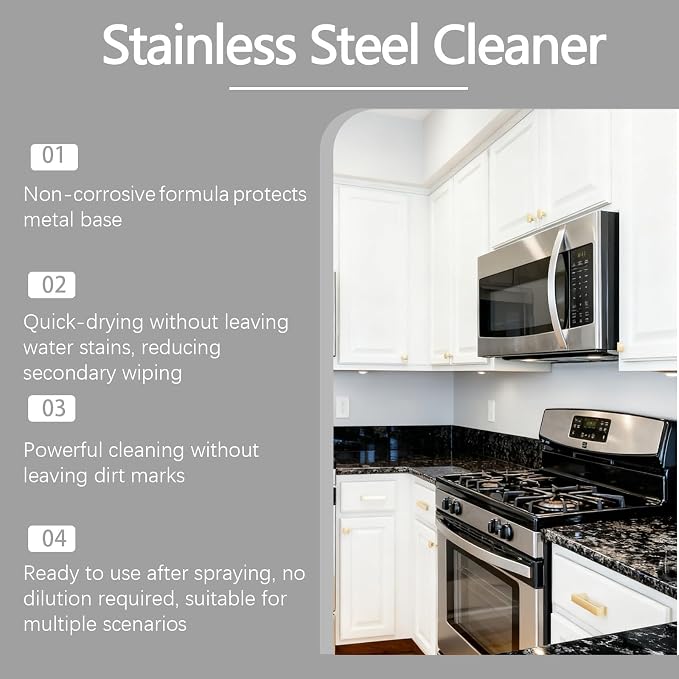 Stainless Steel Cleaner

01

Non-corrosive formula protects metal base

02

Quick-drying without leaving water stains, reducing secondary wiping

03

Powerful cleaning without leaving dirt marks

04

Ready to use after spraying, no dilution required, suitable for multiple scenarios